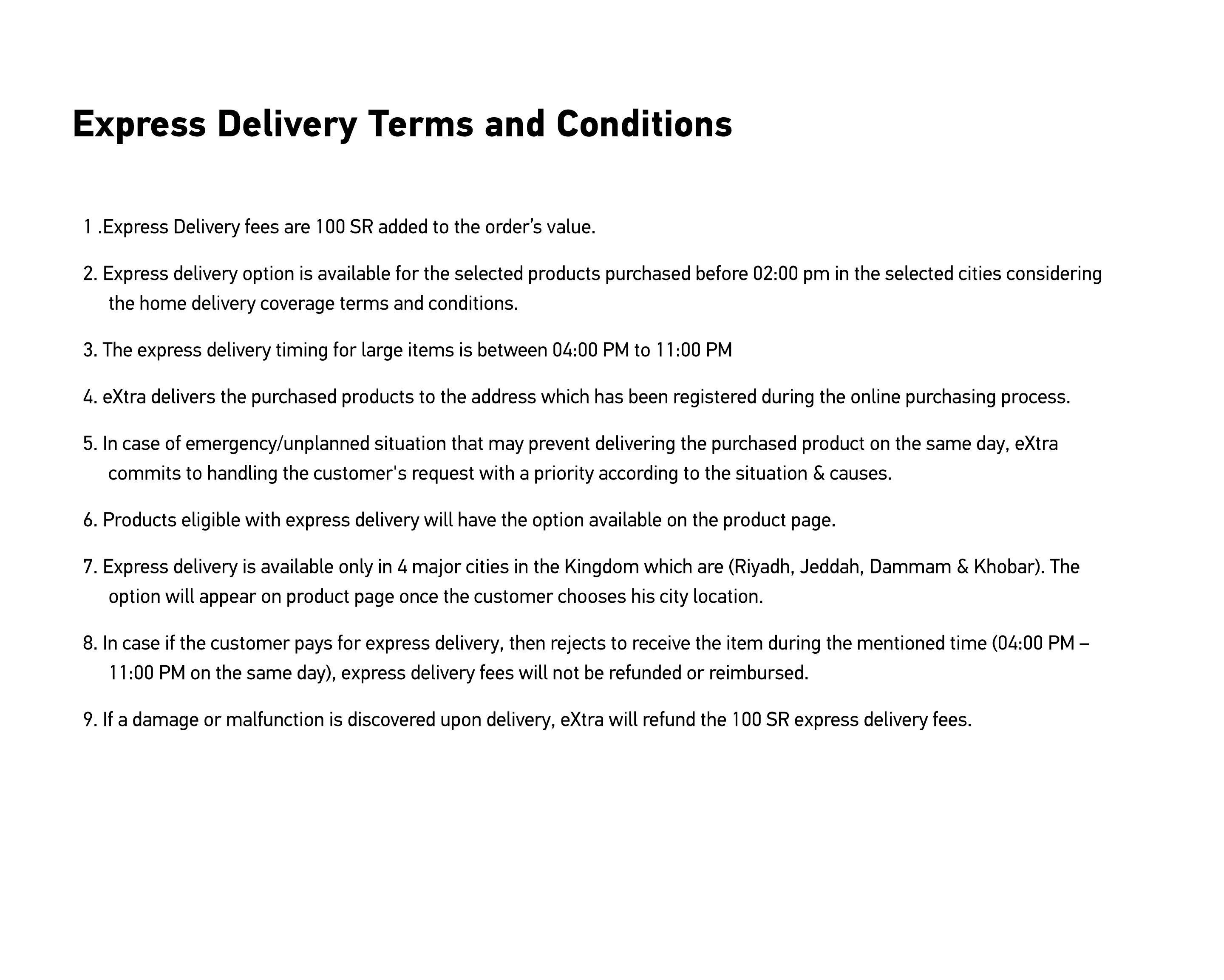 Express Delivery Terms and Conditions

1 .Express Delivery fees are 100 SR added to the order's value.

2. Express delivery option is available for the selected products purchased before 02:00 pm in the selected cities considering the home delivery coverage terms and conditions.

3. The express delivery timing for large items is between 04:00 PM to 11:00 PM

4. eXtra delivers the purchased products to the address which has been registered during the online purchasing process.

5. In case of emergency/unplanned situation that may prevent delivering the purchased product on the same day, eXtra commits to handling the customer's request with a priority according to the situation & causes.

6. Products eligible with express delivery will have the option available on the product page.

7. Express delivery is available only in 4 major cities in the Kingdom which are (Riyadh, Jeddah, Dammam & Khobar). The option will appear on product page once the customer chooses his city location.

8. In case if the customer pays for express delivery, then rejects to receive the item during the mentioned time (04:00 PM – 11:00 PM on the same day), express delivery fees will not be refunded or reimbursed.

9. If a damage or malfunction is discovered upon delivery, eXtra will refund the 100 SR express delivery fees.